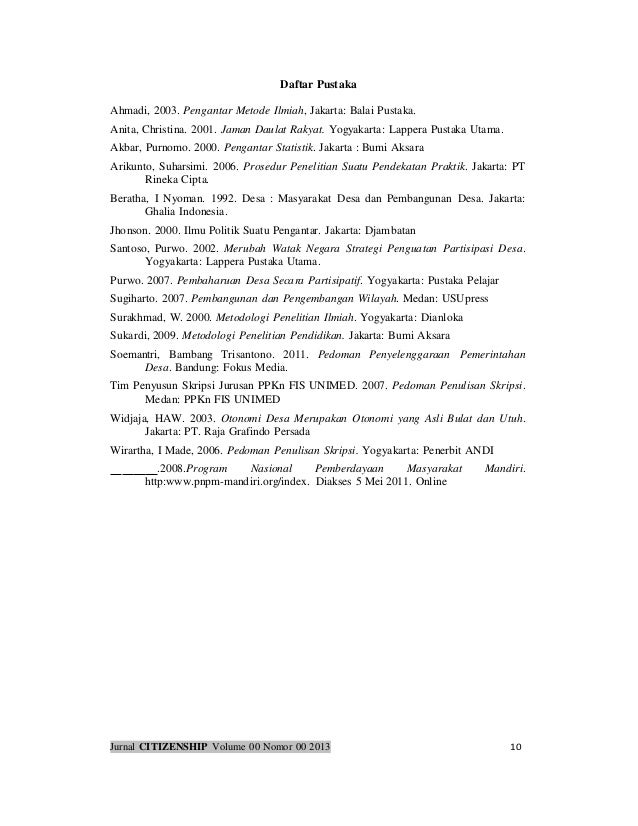 Daftar Pustaka

Ahmadi, 2003. Pengantar Metode Ilmiah, Jakarta: Balai Pustaka.

Anita, Christina. 2001. Jaman Daulat Rakyat. Yogyakarta: Lappera Pustaka Utama.

Akbar, Purnomo. 2000. Pengantar Statistik. Jakarta : Bumi Aksara

Arikunto, Suharsimi. 2006. Prosedur Penelitian Suatu Pendekatan Praktik. Jakarta: PT Rineka Cipta.

Beratha, I Nyoman. 1992. Desa : Masyarakat Desa dan Pembangunan Desa. Jakarta: Ghalia Indonesia.

Jhonson. 2000. Ilmu Politik Suatu Pengantar. Jakarta: Djambatan

Santoso, Purwo. 2002. Merubah Watak Negara Strategi Penguatan Partisipasi Desa. Yogyakarta: Lappera Pustaka Utama.

Purwo. 2007. Pembaharuan Desa Secara Partisipatif. Yogyakarta: Pustaka Pelajar

Sugiharto. 2007. Pembangunan dan Pengembangan Wilayah. Medan: USUpress

Surakhmad, W. 2000. Metodologi Penelitian Ilmiah. Yogyakarta: Dianloka

Sukardi, 2009. Metodologi Penelitian Pendidikan. Jakarta: Bumi Aksara

Soemantri, Bambang Trisantono. 2011. Pedoman Penyelenggaraan Pemerintahan Desa. Bandung: Fokus Media.

Tim Penyusun Skripsi Jurusan PPKn FIS UNIMED. 2007. Pedoman Penulisan Skripsi. Medan: PPKn FIS UNIMED

Widjaja, HAW. 2003. Otonomi Desa Merupakan Otonomi yang Asli Bulat dan Utuh. Jakarta: PT. Raja Grafindo Persada

Wirartha, I Made, 2006. Pedoman Penulisan Skripsi. Yogyakarta: Penerbit ANDI

________.2008.Program Nasional Pemberdayaan Masyarakat Mandiri. http:www.pnpm-mandiri.org/index. Diakses 5 Mei 2011. Online

Jurnal CITIZENSHIP Volume 00 Nomor 00 2013 10